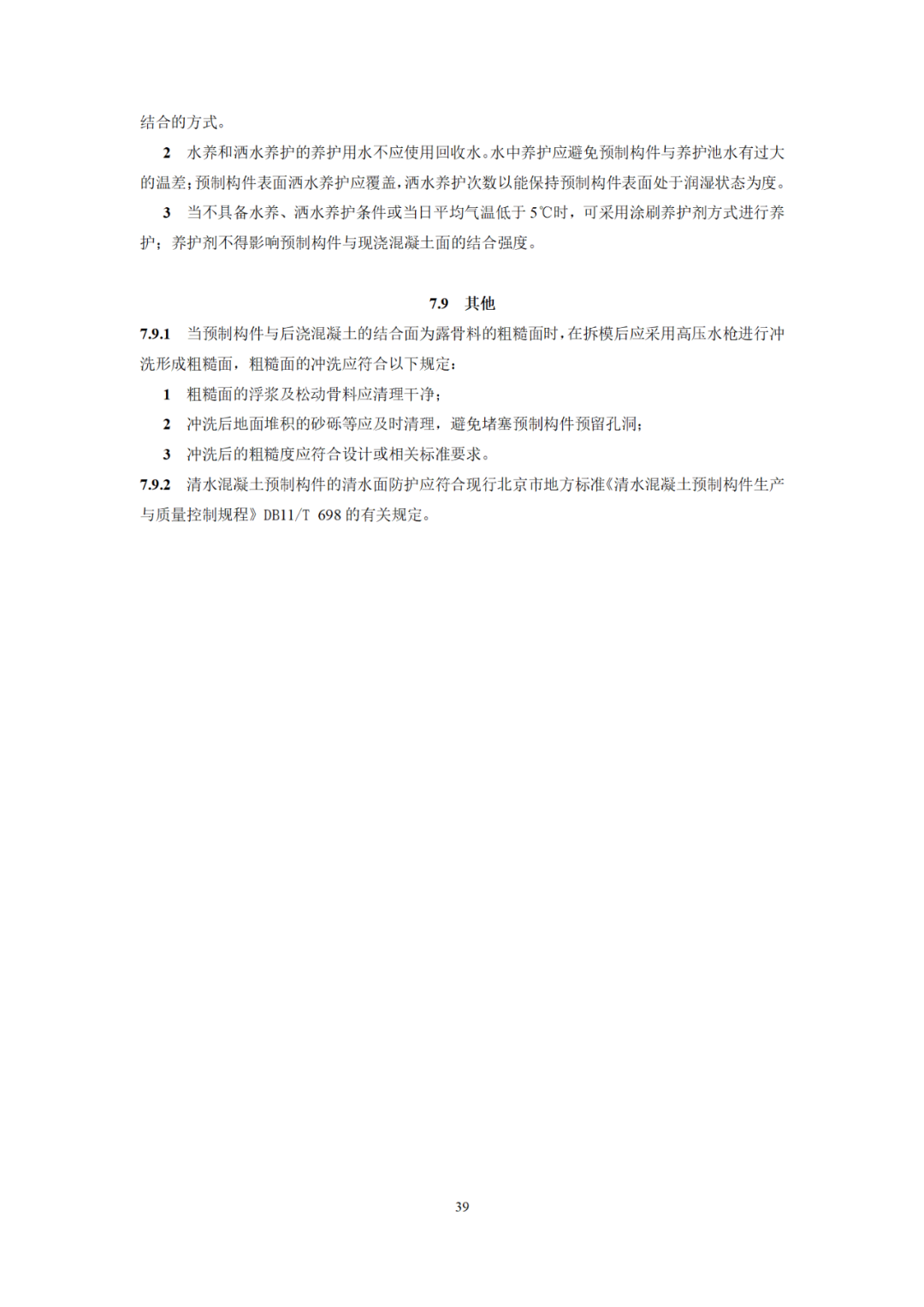 结合的方式。

2 水养和洒水养护的养护用水不应使用回收水。水中养护应避免预制构件与养护池水有过大的温差；预制构件表面洒水养护应覆盖，洒水养护次数以能保持预制构件表面处于润湿状态为度。

3 当不具备水养、洒水养护条件或当日平均气温低于 5℃时，可采用涂刷养护剂方式进行养护；养护剂不得影响预制构件与现浇混凝土面的结合强度。

7.9 其他

7.9.1 当预制构件与后浇混凝土的结合面为露骨料的粗糙面时，在拆模后应采用高压水枪进行冲洗形成粗糙面，粗糙面的冲洗应符合以下规定：

1 粗糙面的浮浆及松动骨料应清理干净；

2 冲洗后地面堆积的砂砾等应及时清理，避免堵塞预制构件预留孔洞；

3 冲洗后的粗糙度应符合设计或相关标准要求。

7.9.2 清水混凝土预制构件的清水面防护应符合现行北京市地方标准《清水混凝土预制构件生产与质量控制规程》DB11/T 698 的有关规定。

39